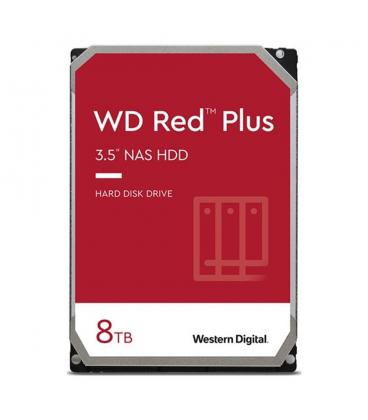 WD Red™ Plus

3.5" NAS HDD

HARD DISK DRIVE

8TB

Western Digital.